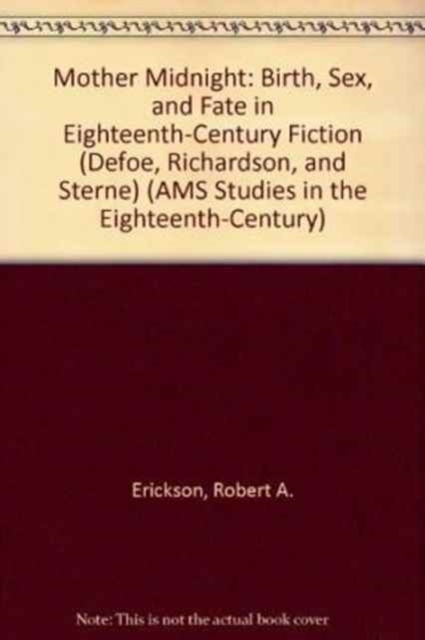 Mother Midnight: Birth, Sex, and Fate in Eighteenth-Century Fiction (Defoe, Richardson, and Sterne) (AMS Studies in the Eighteenth-Century)

Erickson, Robert A.

Note: This is not the actual book cover